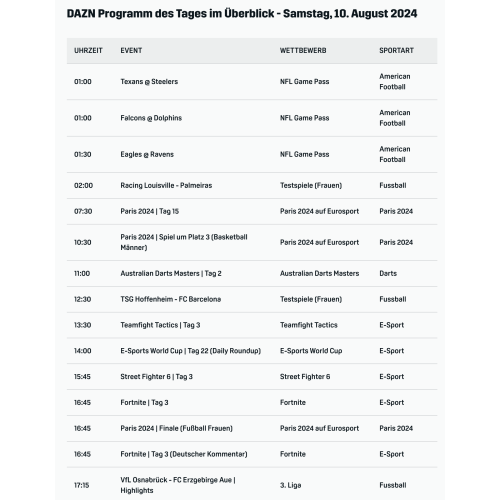 DAZN Programm des Tages im Überblick - Samstag, 10. August 2024

| UHRZEIT | EVENT | WETTBEWERB | SPORTART |
|---|---|---|---|
| 01:00 | Texans @ Steelers | NFL Game Pass | American Football |
| 01:00 | Falcons @ Dolphins | NFL Game Pass | American Football |
| 01:30 | Eagles @ Ravens | NFL Game Pass | American Football |
| 02:00 | Racing Louisville - Palmeiras | Testspiele (Frauen) | Fussball |
| 07:30 | Paris 2024 \| Tag 15 | Paris 2024 auf Eurosport | Paris 2024 |
| 10:30 | Paris 2024 \| Spiel um Platz 3 (Basketball Männer) | Paris 2024 auf Eurosport | Paris 2024 |
| 11:00 | Australian Darts Masters \| Tag 2 | Australian Darts Masters | Darts |
| 12:30 | TSG Hoffenheim - FC Barcelona | Testspiele (Frauen) | Fussball |
| 13:30 | Teamfight Tactics \| Tag 3 | Teamfight Tactics | E-Sport |
| 14:00 | E-Sports World Cup \| Tag 22 (Daily Roundup) | E-Sports World Cup | E-Sport |
| 15:45 | Street Fighter 6 \| Tag 3 | Street Fighter 6 | E-Sport |
| 16:45 | Fortnite \| Tag 3 | Fortnite | E-Sport |
| 16:45 | Paris 2024 \| Finale (Fußball Frauen) | Paris 2024 auf Eurosport | Paris 2024 |
| 16:45 | Fortnite \| Tag 3 (Deutscher Kommentar) | Fortnite | E-Sport |
| 17:15 | VfL Osnabrück - FC Erzgebirge Aue \| Highlights | 3. Liga | Fussball |